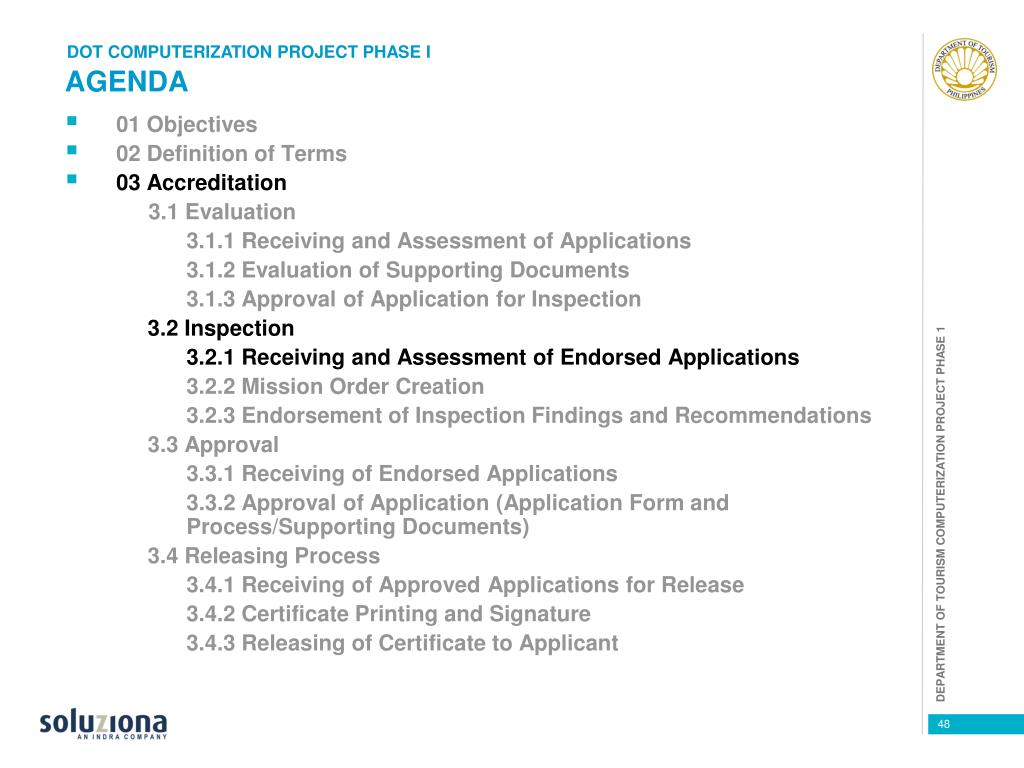 DOT COMPUTERIZATION PROJECT PHASE I
AGENDA

DEPARTMENT OF TOURISM PHILIPPINES

- 01 Objectives
- 02 Definition of Terms
- 03 Accreditation

3.1 Evaluation
3.1.1 Receiving and Assessment of Applications
3.1.2 Evaluation of Supporting Documents
3.1.3 Approval of Application for Inspection
3.2 Inspection
3.2.1 Receiving and Assessment of Endorsed Applications
3.2.2 Mission Order Creation
3.2.3 Endorsement of Inspection Findings and Recommendations
3.3 Approval
3.3.1 Receiving of Endorsed Applications
3.3.2 Approval of Application (Application Form and Process/Supporting Documents)
3.4 Releasing Process
3.4.1 Receiving of Approved Applications for Release
3.4.2 Certificate Printing and Signature
3.4.3 Releasing of Certificate to Applicant

DEPARTMENT OF TOURISM COMPUTERIZATION PROJECT PHASE 1

soluziona
AN INDRA COMPANY

48